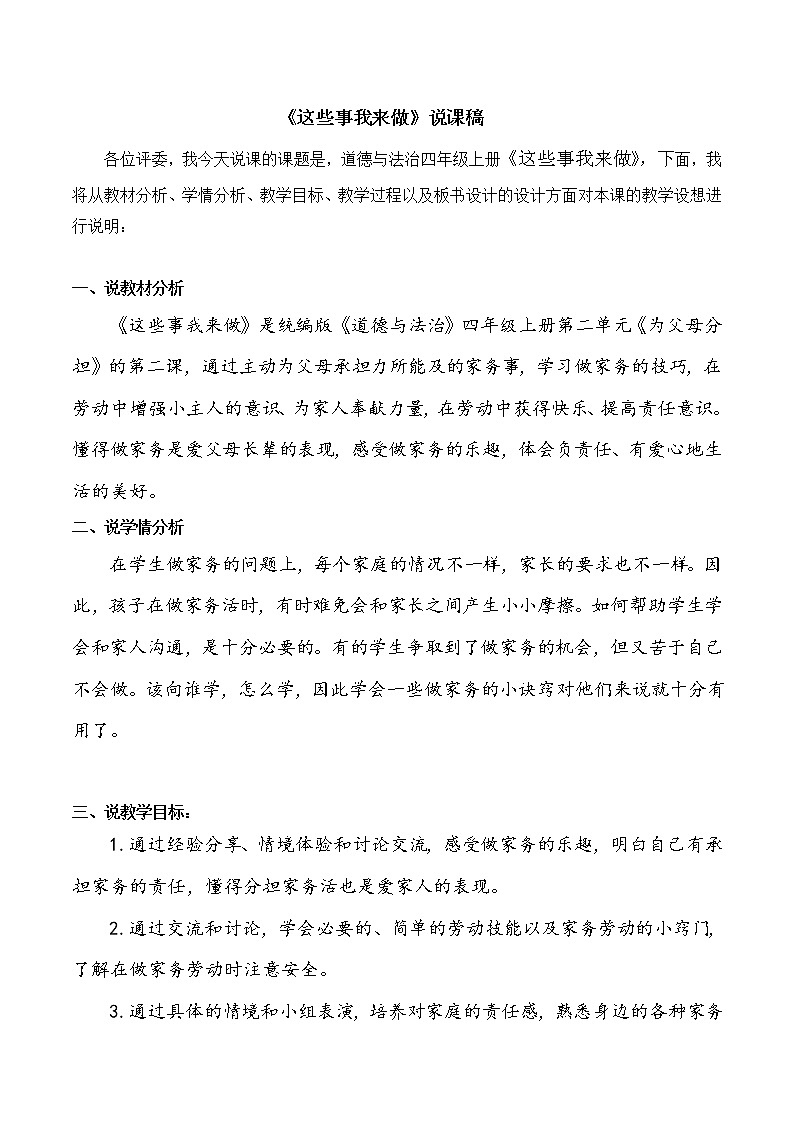 《这些事我来做》说课稿

各位评委，我今天说课的课题是，道德与法治四年级上册《这些事我来做》，下面，我将从教材分析、学情分析、教学目标、教学过程以及板书设计的设计方面对本课的教学设想进行说明：

一、说教材分析

《这些事我来做》是统编版《道德与法治》四年级上册第二单元《为父母分担》的第二课，通过主动为父母承担力所能及的家务事，学习做家务的技巧，在劳动中增强小主人的意识、为家人奉献力量，在劳动中获得快乐、提高责任意识。懂得做家务是爱父母长辈的表现，感受做家务的乐趣，体会负责任、有爱心地生活的美好。

二、说学情分析

在学生做家务的问题上，每个家庭的情况不一样，家长的要求也不一样。因此，孩子在做家务活时，有时难免会和家长之间产生小小摩擦。如何帮助学生学会和家人沟通，是十分必要的。有的学生争取到了做家务的机会，但又苦于自己不会做。该向谁学，怎么学，因此学会一些做家务的小诀窍对他们来说就十分有用了。

三、说教学目标：

1.通过经验分享、情境体验和讨论交流，感受做家务的乐趣，明白自己有承担家务的责任，懂得分担家务活也是爱家人的表现。

2.通过交流和讨论，学会必要的、简单的劳动技能以及家务劳动的小窍门，了解在做家务劳动时注意安全。

3.通过具体的情境和小组表演，培养对家庭的责任感，熟悉身边的各种家务